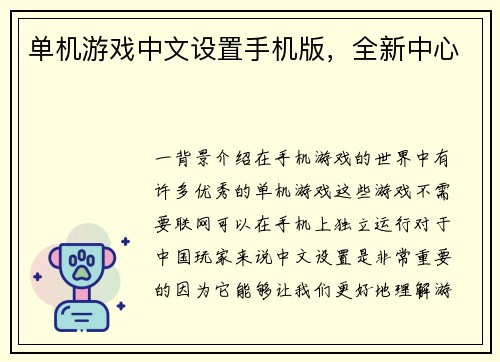 单机游戏中文设置手机版，全新中心

一背景介绍在手机游戏的世界中有许多优秀的单机游戏这些游戏不需要联网可以在手机上独立运行对于中国玩家来说中文设置是非常重要的因为它能够让我们更好地理解游